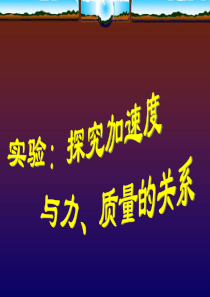 实验：探究加速度

与力、质量的关系